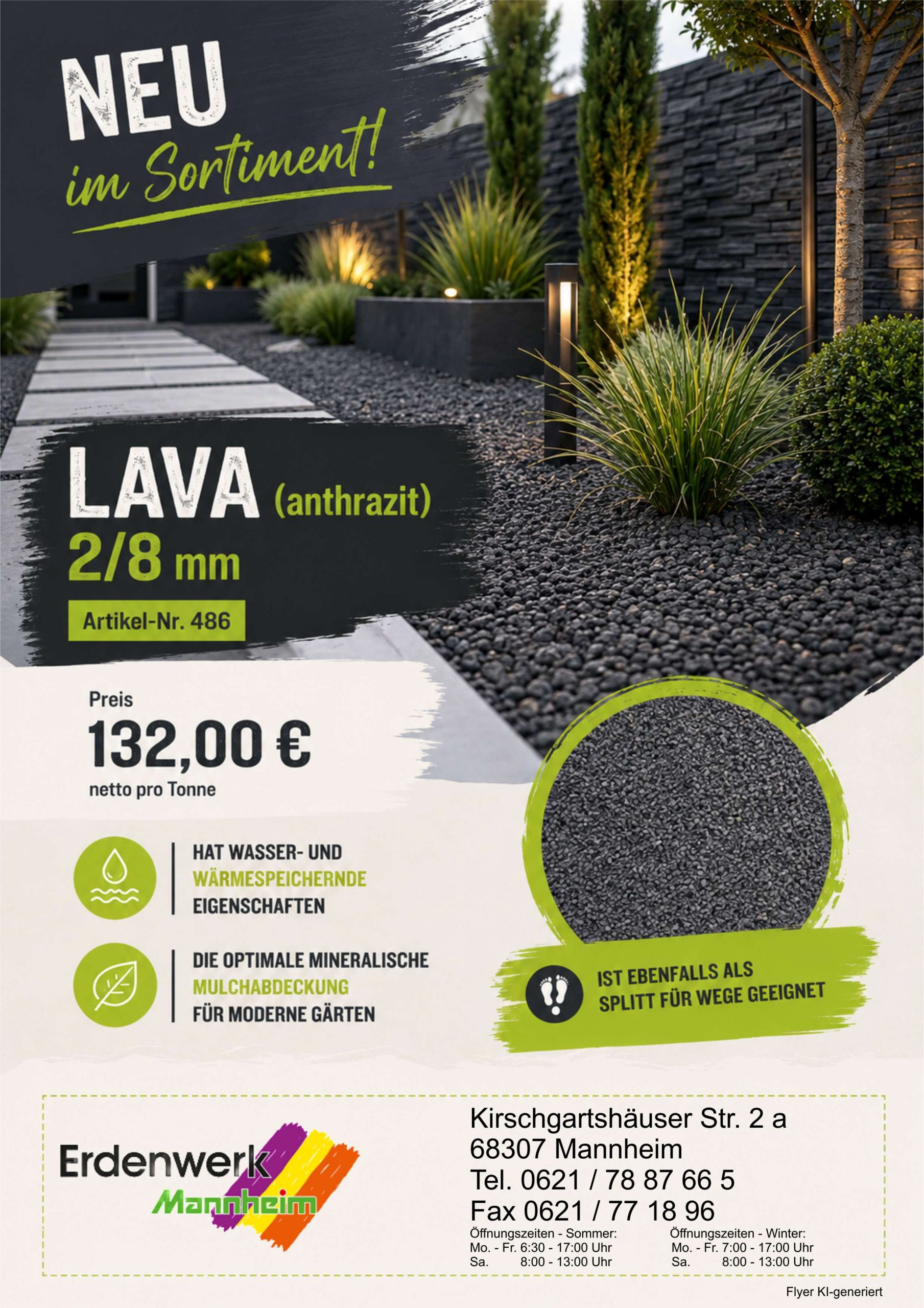 NEU
im Sortiment!

LAVA (anthrazit)
2/8 mm
Artikel-Nr. 486

Preis
132,00 €
netto pro Tonne

HAT WASSER- UND WÄRMESPEICHERNDE EIGENSCHAFTEN

DIE OPTIMALE MINERALISCHE MULCHABDECKUNG FÜR MODERNE GÄRTEN

IST EBENFALLS ALS SPLITT FÜR WEGE GEEIGNET

Erdenwerk
Mannheim

Kirschgartshäuser Str. 2 a
68307 Mannheim
Tel. 0621 / 78 87 66 5
Fax 0621 / 77 18 96

Öffnungszeiten - Sommer:
Mo. - Fr. 6:30 - 17:00 Uhr
Sa. 8:00 - 13:00 Uhr

Öffnungszeiten - Winter:
Mo. - Fr. 7:00 - 17:00 Uhr
Sa. 8:00 - 13:00 Uhr

Flyer KI-generiert